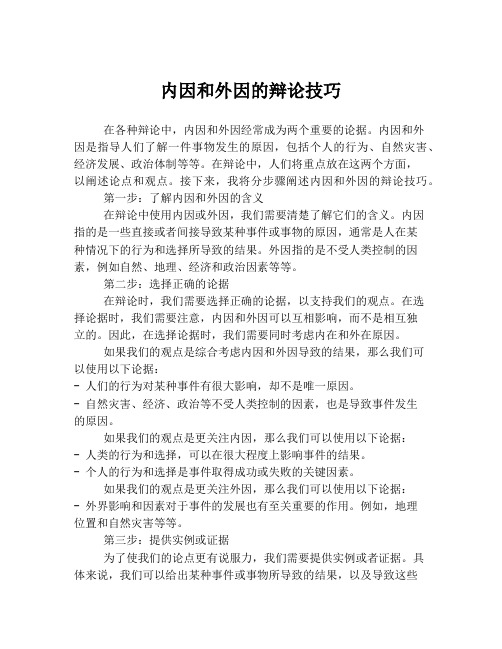 内因和外因的辩论技巧

在各种辩论中，内因和外因经常成为两个重要的论据。内因和外因是指导人们了解一件事物发生的原因，包括个人的行为、自然灾害、经济发展、政治体制等等。在辩论中，人们将重点放在这两个方面，以阐述论点和观点。接下来，我将分步骤阐述内因和外因的辩论技巧。

第一步：了解内因和外因的含义

在辩论中使用内因或外因，我们需要清楚了解它们的含义。内因指的是一些直接或者间接导致某种事件或事物的原因，通常是人在某种情况下的行为和选择所导致的结果。外因指的是不受人类控制的因素，例如自然、地理、经济和政治因素等等。

第二步：选择正确的论据

在辩论时，我们需要选择正确的论据，以支持我们的观点。在选择论据时，我们需要注意，内因和外因可以互相影响，而不是相互独立的。因此，在选择论据时，我们需要同时考虑内在和外在原因。

如果我们的观点是综合考虑内因和外因导致的结果，那么我们可以使用以下论据：

- 人们的行为对某种事件有很大影响，却不是唯一原因。

- 自然灾害、经济、政治等不受人类控制的因素，也是导致事件发生的原因。

如果我们的观点是更关注内因，那么我们可以使用以下论据：

- 人类的行为和选择，可以在很大程度上影响事件的结果。

- 个人的行为和选择是事件取得成功或失败的关键因素。

如果我们的观点是更关注外因，那么我们可以使用以下论据：

- 外界影响和因素对于事件的发展也有至关重要的作用。例如，地理位置和自然灾害等等。

第三步：提供实例或证据

为了使我们的论点更有说服力，我们需要提供实例或者证据。具体来说，我们可以给出某种事件或事物所导致的结果，以及导致这些